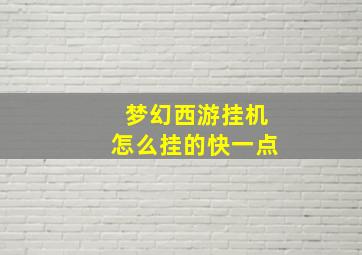 梦幻西游挂机
怎么挂的快一点